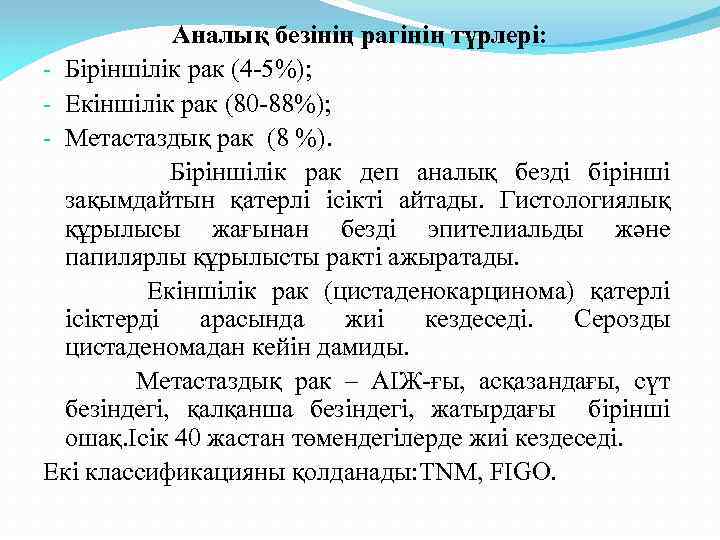 Аналық безінің рагінің түрлері:

- Біріншілік рак (4-5%);
- Екіншілік рак (80-88%);
- Метастаздық рак (8 %).

Біріншілік рак деп аналық безді бірінші зақымдайтын қатерлі ісікті айтады. Гистологиялық құрылысы жағынан безді эпителиальды және папилярлы құрылысты ракті ажыратады.

Екіншілік рак (цистаденокарцинома) қатерлі ісіктерді арасында жиі кездеседі. Серозды цистаденомадан кейін дамиды.

Метастаздық рак – АІЖ-ғы, асқазандағы, сүт безіндегі, қалқанша безіндегі, жатырдағы бірінші ошақ.Ісік 40 жастан төмендегілерде жиі кездеседі.

Екі классификацияны қолданады:TNM, FIGO.